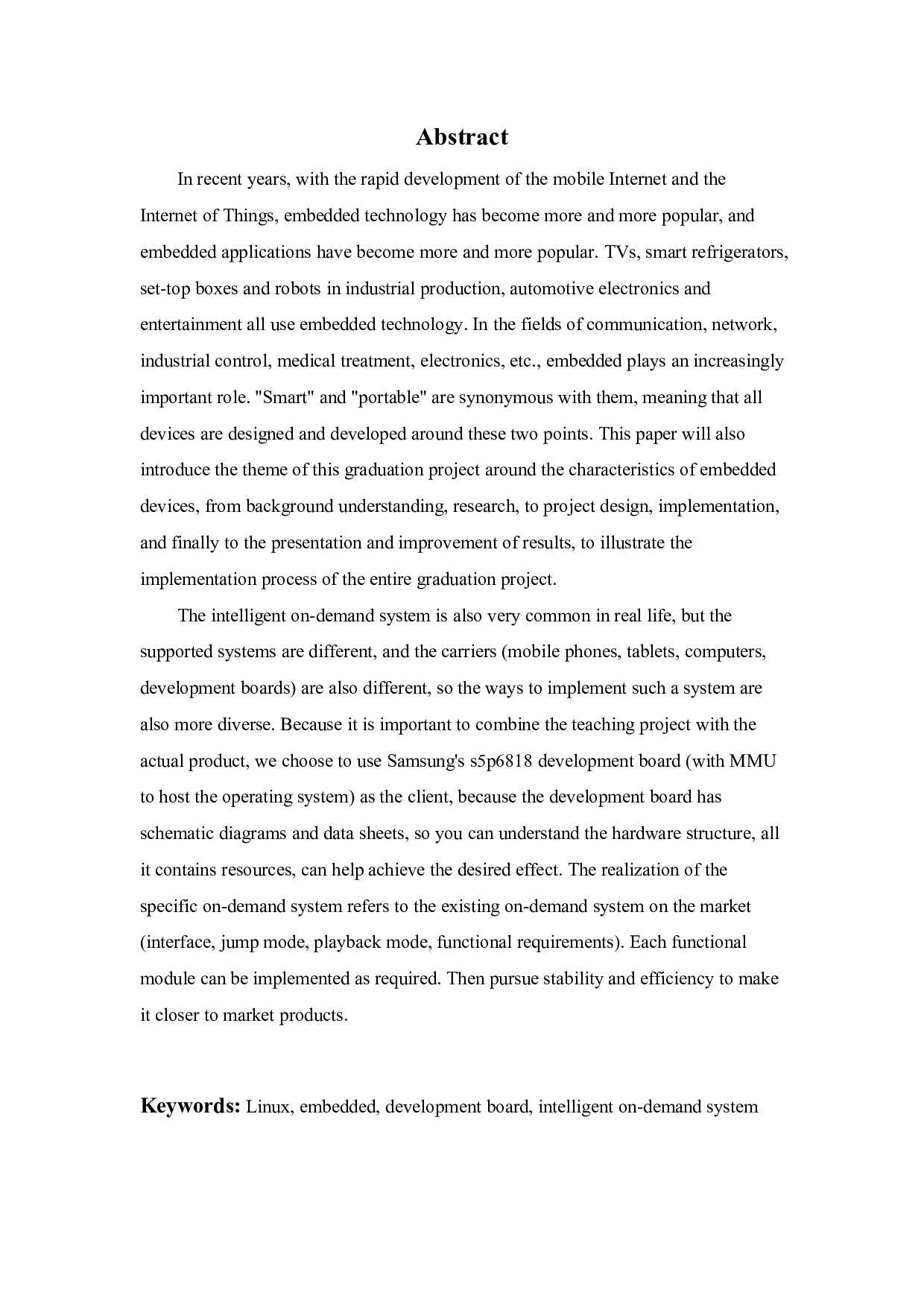 Abstract

In recent years, with the rapid development of the mobile Internet and the Internet of Things, embedded technology has become more and more popular, and embedded applications have become more and more popular. TVs, smart refrigerators, set-top boxes and robots in industrial production, automotive electronics and entertainment all use embedded technology. In the fields of communication, network, industrial control, medical treatment, electronics, etc., embedded plays an increasingly important role. "Smart" and "portable" are synonymous with them, meaning that all devices are designed and developed around these two points. This paper will also introduce the theme of this graduation project around the characteristics of embedded devices, from background understanding, research, to project design, implementation, and finally to the presentation and improvement of results, to illustrate the implementation process of the entire graduation project.

The intelligent on-demand system is also very common in real life, but the supported systems are different, and the carriers (mobile phones, tablets, computers, development boards) are also different, so the ways to implement such a system are also more diverse. Because it is important to combine the teaching project with the actual product, we choose to use Samsung's s5p6818 development board (with MMU to host the operating system) as the client, because the development board has schematic diagrams and data sheets, so you can understand the hardware structure, all it contains resources, can help achieve the desired effect. The realization of the specific on-demand system refers to the existing on-demand system on the market (interface, jump mode, playback mode, functional requirements). Each functional module can be implemented as required. Then pursue stability and efficiency to make it closer to market products.

Keywords: Linux, embedded, development board, intelligent on-demand system